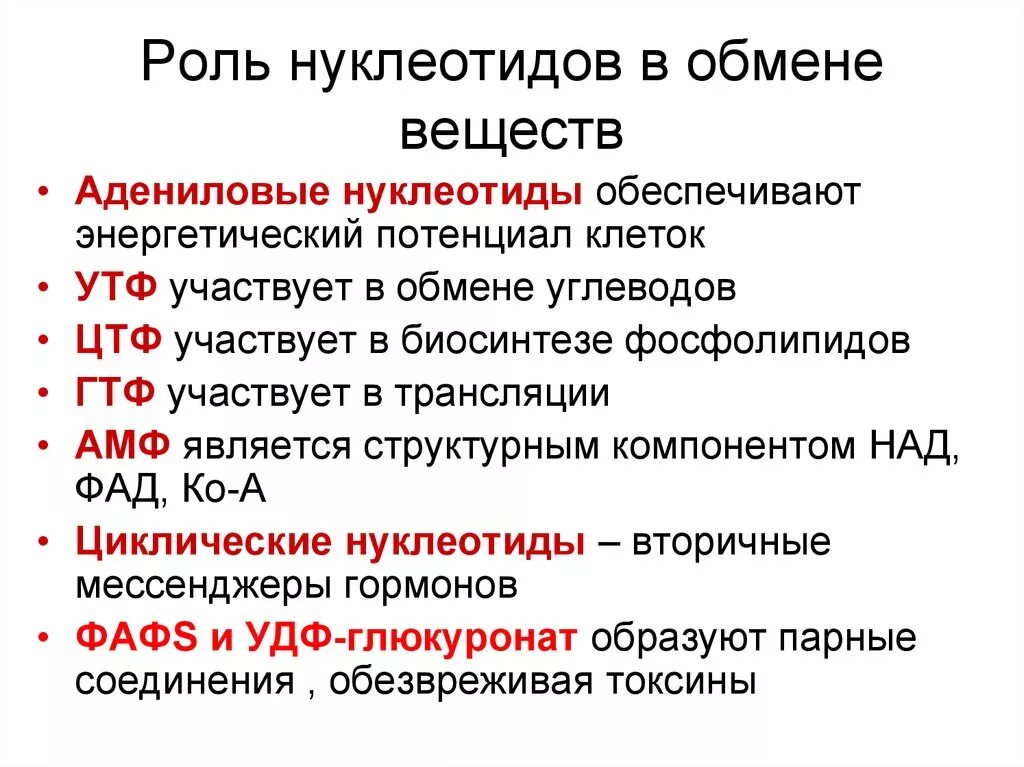 Роль нуклеотидов в обмене веществ

• Адениловые нуклеотиды обеспечивают энергетический потенциал клеток
• УТФ участвует в обмене углеводов
• ЦТФ участвует в биосинтезе фосфолипидов
• ГТФ участвует в трансляции
• АМФ является структурным компонентом НАД, ФАД, Ко-А
• Циклические нуклеотиды – вторичные мессенджеры гормонов
• ФАФS и УДФ-глюкуронат образуют парные соединения , обезвреживая токсины